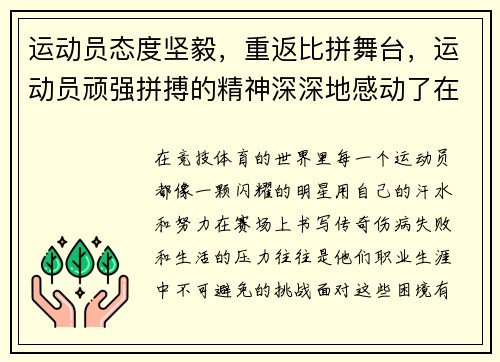 运动员态度坚毅，重返比拼舞台，运动员顽强拼搏的精神深深地感动了在

在竞技体育的世界里每一个运动员都像一颗闪耀的明星用自己的汗水和努力在赛场上书写传奇伤病失败和生活的压力往往是他们职业生涯中不可避免的挑战面对这些困境有